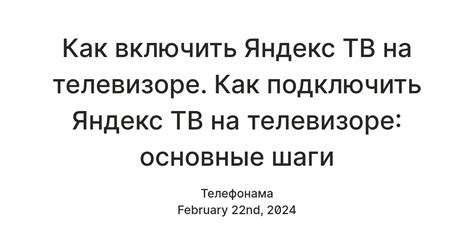 Как включить Яндекс ТВ на телевизоре. Как подключить Яндекс ТВ на телевизоре: основные шаги

Телефонама
February 22nd, 2024